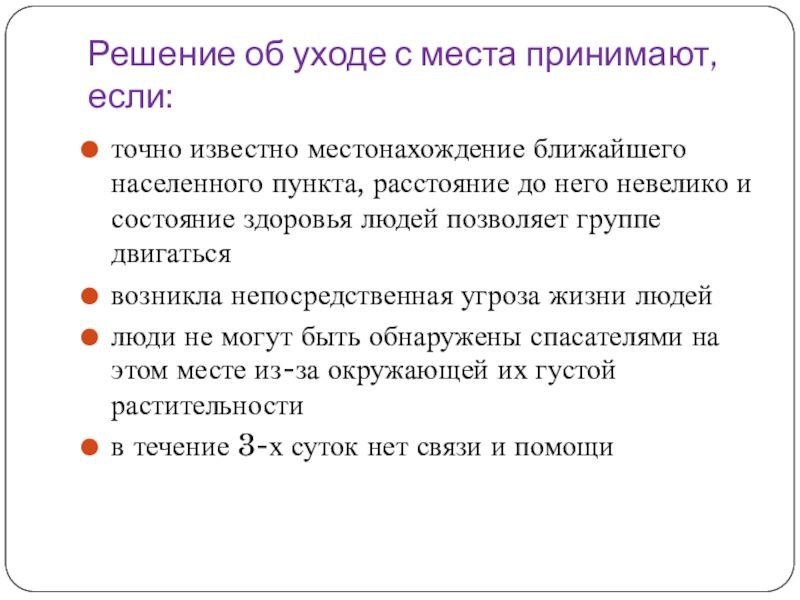 Решение об уходе с места принимают, если:

точно известно местонахождение ближайшего населенного пункта, расстояние до него невелико и состояние здоровья людей позволяет группе двигаться

возникла непосредственная угроза жизни людей

люди не могут быть обнаружены спасателями на этом месте из-за окружающей их густой растительности

в течение 3-х суток нет связи и помощи